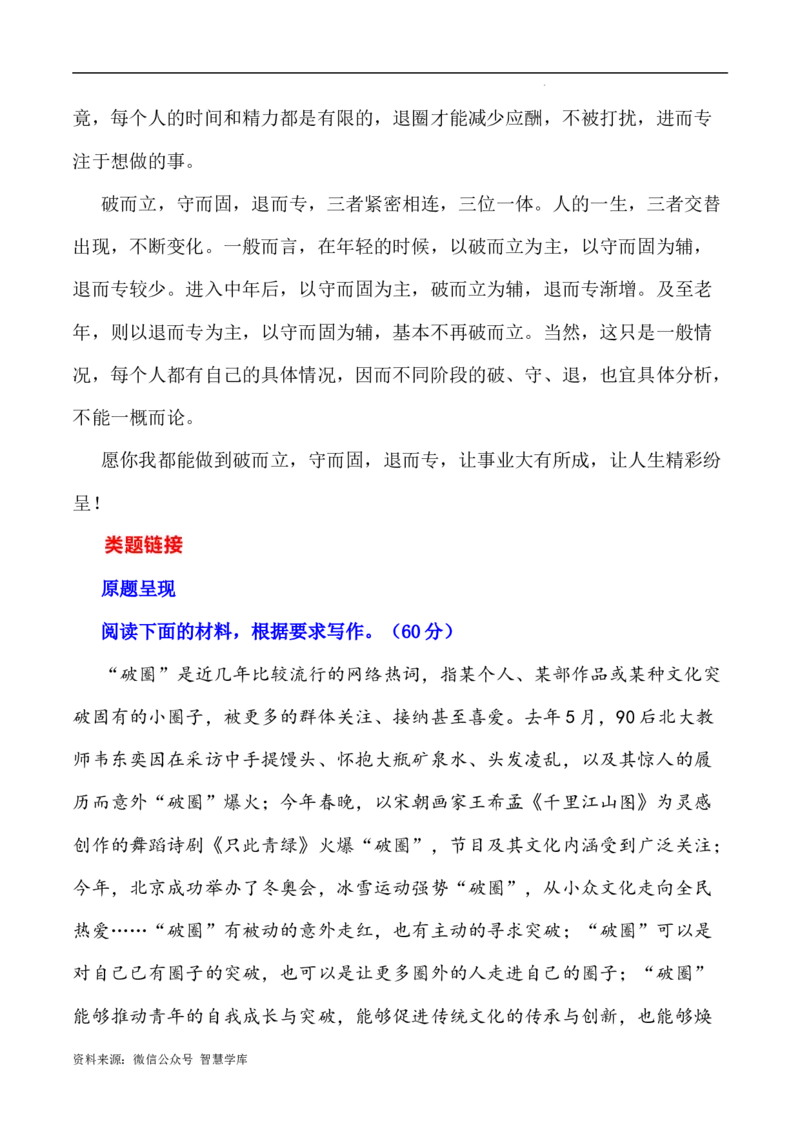 竟，每个人的时间和精力都是有限的，退圈才能减少应酬，不被打扰，进而专注于想做的事。

破而立，守而固，退而专，三者紧密相连，三位一体。人的一生，三者交替出现，不断变化。一般而言，在年轻的时候，以破而立为主，以守而固为辅，退而专较少。进入中年后，以守而固为主，破而立为辅，退而专渐增。及至老年，则以退而专为主，以守而固为辅，基本不再破而立。当然，这只是一般情况，每个人都有自己的具体情况，因而不同阶段的破、守、退，也宜具体分析，不能一概而论。

愿你我都能做到破而立，守而固，退而专，让事业大有所成，让人生精彩纷呈！

类题链接

原题呈现

阅读下面的材料，根据要求写作。（60分）

“破圈”是近几年比较流行的网络热词，指某个人、某部作品或某种文化突破固有的小圈子，被更多的群体关注、接纳甚至喜爱。去年5月，90后北大教师韦东奕因在采访中手提馒头、怀抱大瓶矿泉水、头发凌乱，以及其惊人的履历而意外“破圈”爆火；今年春晚，以宋朝画家王希孟《千里江山图》为灵感创作的舞蹈诗剧《只此青绿》火爆“破圈”，节目及其文化内涵受到广泛关注；今年，北京成功举办了冬奥会，冰雪运动强势“破圈”，从小众文化走向全民热爱……“破圈”有被动的意外走红，也有主动的寻求突破；“破圈”可以是对自己已有圈子的突破，也可以是让更多圈外的人走进自己的圈子；“破圈”能够推动青年的自我成长与突破，能够促进传统文化的传承与创新，也能够焕

资料来源：微信公众号 智慧学库